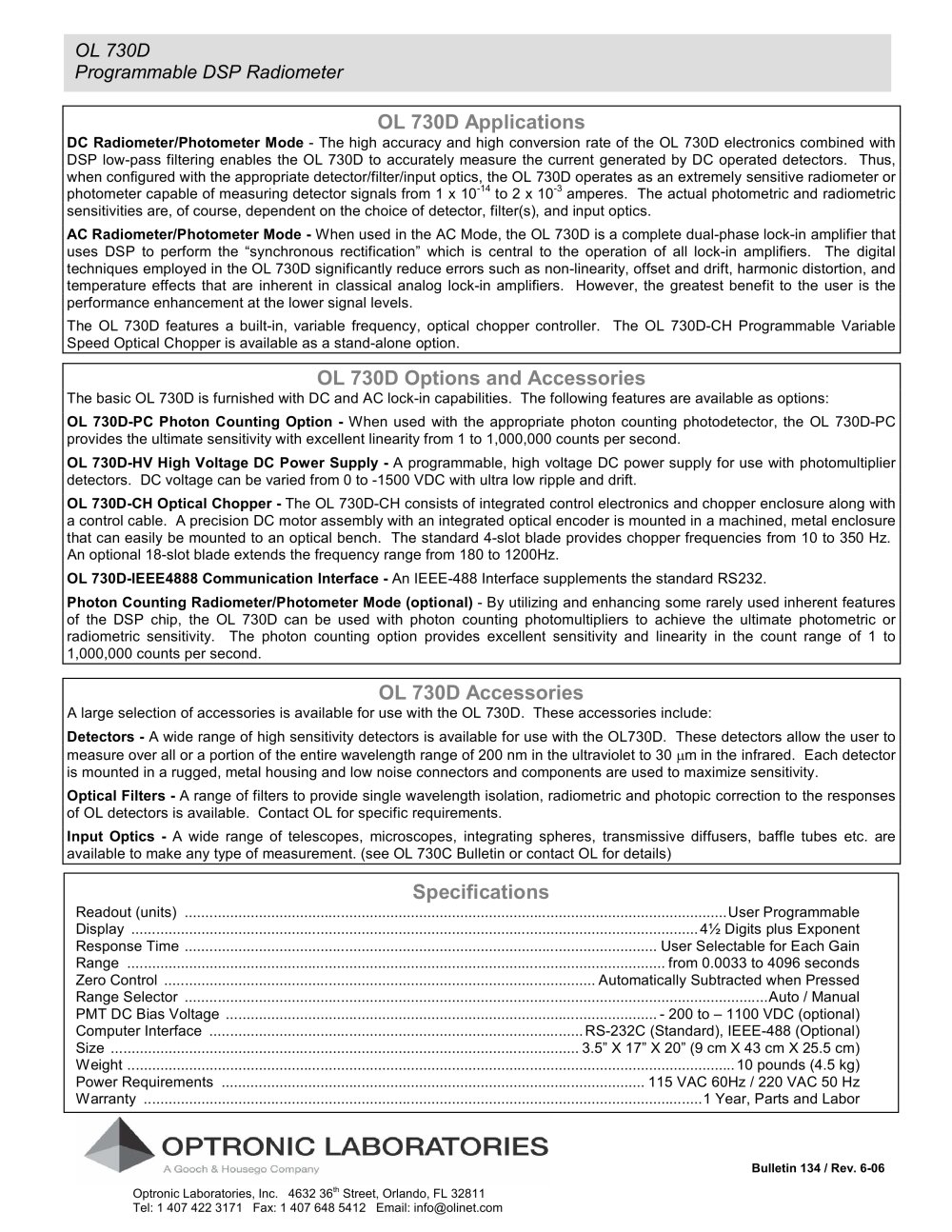 OL 730D
Programmable DSP Radiometer

OL 730D Applications

DC Radiometer/Photometer Mode - The high accuracy and high conversion rate of the OL 730D electronics combined with DSP low-pass filtering enables the OL 730D to accurately measure the current generated by DC operated detectors. Thus, when configured with the appropriate detector/filter/input optics, the OL 730D operates as an extremely sensitive radiometer or photometer capable of measuring detector signals from $1 \times 10^{-14}$ to $2 \times 10^{-3}$ amperes. The actual photometric and radiometric sensitivities are, of course, dependent on the choice of detector, filter(s), and input optics.

AC Radiometer/Photometer Mode - When used in the AC Mode, the OL 730D is a complete dual-phase lock-in amplifier that uses DSP to perform the "synchronous rectification" which is central to the operation of all lock-in amplifiers. The digital techniques employed in the OL 730D significantly reduce errors such as non-linearity, offset and drift, harmonic distortion, and temperature effects that are inherent in classical analog lock-in amplifiers. However, the greatest benefit to the user is the performance enhancement at the lower signal levels.

The OL 730D features a built-in, variable frequency, optical chopper controller. The OL 730D-CH Programmable Variable Speed Optical Chopper is available as a stand-alone option.

OL 730D Options and Accessories

The basic OL 730D is furnished with DC and AC lock-in capabilities. The following features are available as options:

OL 730D-PC Photon Counting Option - When used with the appropriate photon counting photodetector, the OL 730D-PC provides the ultimate sensitivity with excellent linearity from 1 to 1,000,000 counts per second.

OL 730D-HV High Voltage DC Power Supply - A programmable, high voltage DC power supply for use with photomultiplier detectors. DC voltage can be varied from 0 to -1500 VDC with ultra low ripple and drift.

OL 730D-CH Optical Chopper - The OL 730D-CH consists of integrated control electronics and chopper enclosure along with a control cable. A precision DC motor assembly with an integrated optical encoder is mounted in a machined, metal enclosure that can easily be mounted to an optical bench. The standard 4-slot blade provides chopper frequencies from 10 to 350 Hz. An optional 18-slot blade extends the frequency range from 180 to 1200Hz.

OL 730D-IEEE4888 Communication Interface - An IEEE-488 Interface supplements the standard RS232.

Photon Counting Radiometer/Photometer Mode (optional) - By utilizing and enhancing some rarely used inherent features of the DSP chip, the OL 730D can be used with photon counting photomultipliers to achieve the ultimate photometric or radiometric sensitivity. The photon counting option provides excellent sensitivity and linearity in the count range of 1 to 1,000,000 counts per second.

OL 730D Accessories

A large selection of accessories is available for use with the OL 730D. These accessories include:

Detectors - A wide range of high sensitivity detectors is available for use with the OL730D. These detectors allow the user to measure over all or a portion of the entire wavelength range of 200 nm in the ultraviolet to 30 μm in the infrared. Each detector is mounted in a rugged, metal housing and low noise connectors and components are used to maximize sensitivity.

Optical Filters - A range of filters to provide single wavelength isolation, radiometric and photopic correction to the responses of OL detectors is available. Contact OL for specific requirements.

Input Optics - A wide range of telescopes, microscopes, integrating spheres, transmissive diffusers, baffle tubes etc. are available to make any type of measurement. (see OL 730C Bulletin or contact OL for details)

Specifications

Readout (units) User Programmable
Display 4½ Digits plus Exponent
Response Time User Selectable for Each Gain
Range from 0.0033 to 4096 seconds
Zero Control Automatically Subtracted when Pressed
Range Selector Auto / Manual
PMT DC Bias Voltage - 200 to – 1100 VDC (optional)
Computer Interface RS-232C (Standard), IEEE-488 (Optional)
Size 3.5" X 17" X 20" (9 cm X 43 cm X 25.5 cm)
Weight 10 pounds (4.5 kg)
Power Requirements 115 VAC 60Hz / 220 VAC 50 Hz
Warranty 1 Year, Parts and Labor

OPTRONIC LABORATORIES
A Gooch & Housego Company

Bulletin 134 / Rev. 6-06

Optronic Laboratories, Inc. 4632 36th Street, Orlando, FL 32811
Tel: 1 407 422 3171 Fax: 1 407 648 5412 Email: info@olinet.com